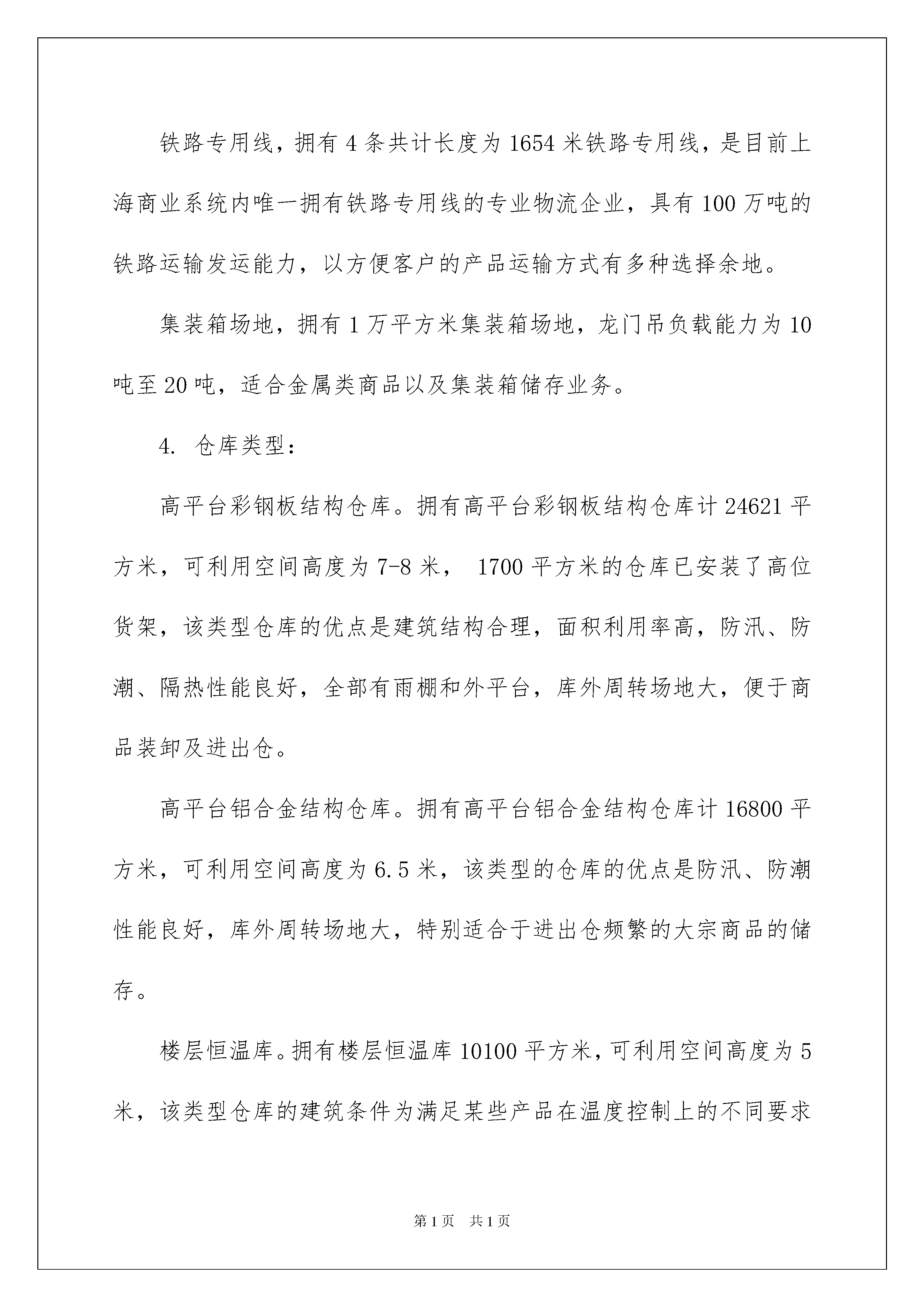 铁路专用线，拥有4条共计长度为1654米铁路专用线，是目前上海商业系统内唯一拥有铁路专用线的专业物流企业，具有100万吨的铁路运输发运能力，以方便客户的产品运输方式有多种选择余地。

集装箱场地，拥有1万平方米集装箱场地，龙门吊负载能力为10吨至20吨，适合金属类商品以及集装箱储存业务。

4. 仓库类型：

高平台彩钢板结构仓库。拥有高平台彩钢板结构仓库计24621平方米，可利用空间高度为7-8米， 1700平方米的仓库已安装了高位货架，该类型仓库的优点是建筑结构合理，面积利用率高，防汛、防潮、隔热性能良好，全部有雨棚和外平台，库外周转场地大，便于商品装卸及进出仓。

高平台铝合金结构仓库。拥有高平台铝合金结构仓库计16800平方米，可利用空间高度为6.5米，该类型的仓库的优点是防汛、防潮性能良好，库外周转场地大，特别适合于进出仓频繁的大宗商品的储存。

楼层恒温库。拥有楼层恒温库10100平方米，可利用空间高度为5米，该类型仓库的建筑条件为满足某些产品在温度控制上的不同要求

第1页 共1页